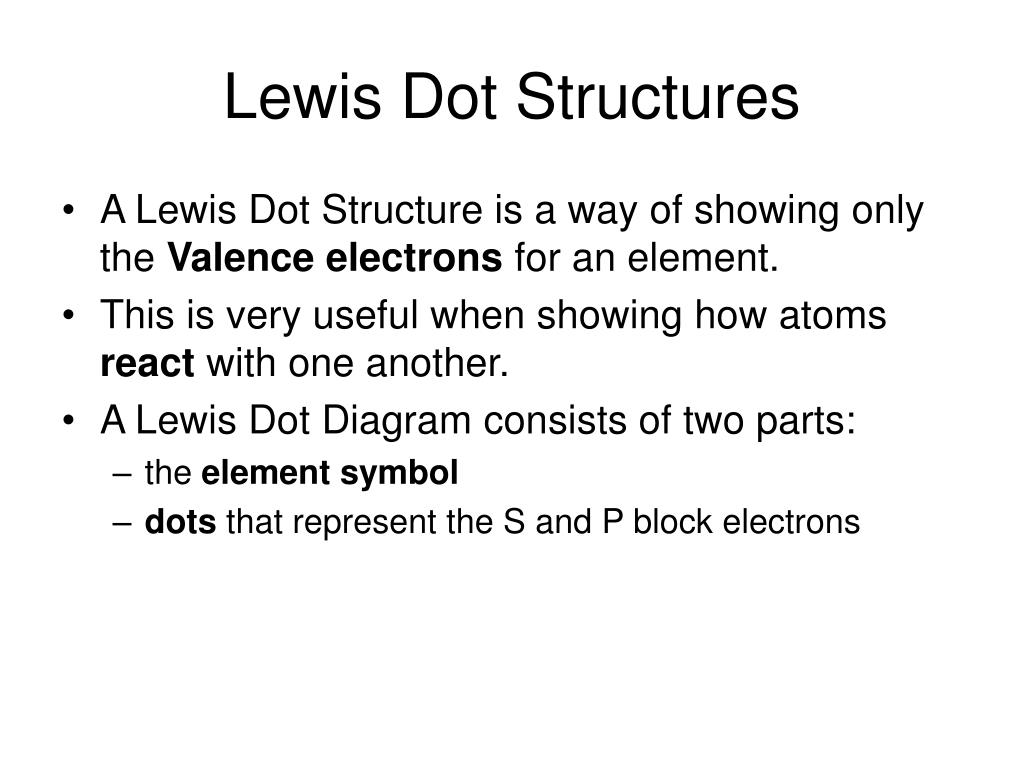 Lewis Dot Structures

• A Lewis Dot Structure is a way of showing only the Valence electrons for an element.
• This is very useful when showing how atoms react with one another.
• A Lewis Dot Diagram consists of two parts:
– the element symbol
– dots that represent the S and P block electrons